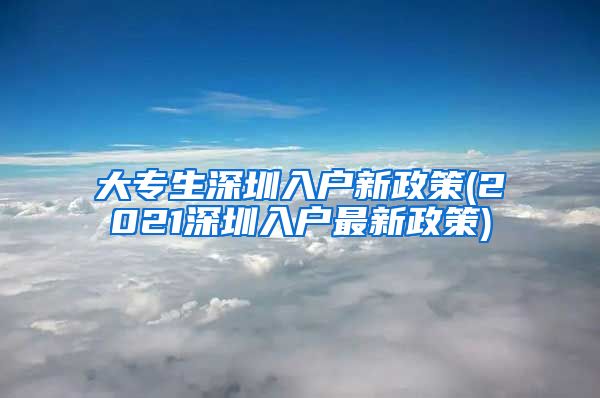 大专生深圳入户新政策(2021深圳入户最新政策)